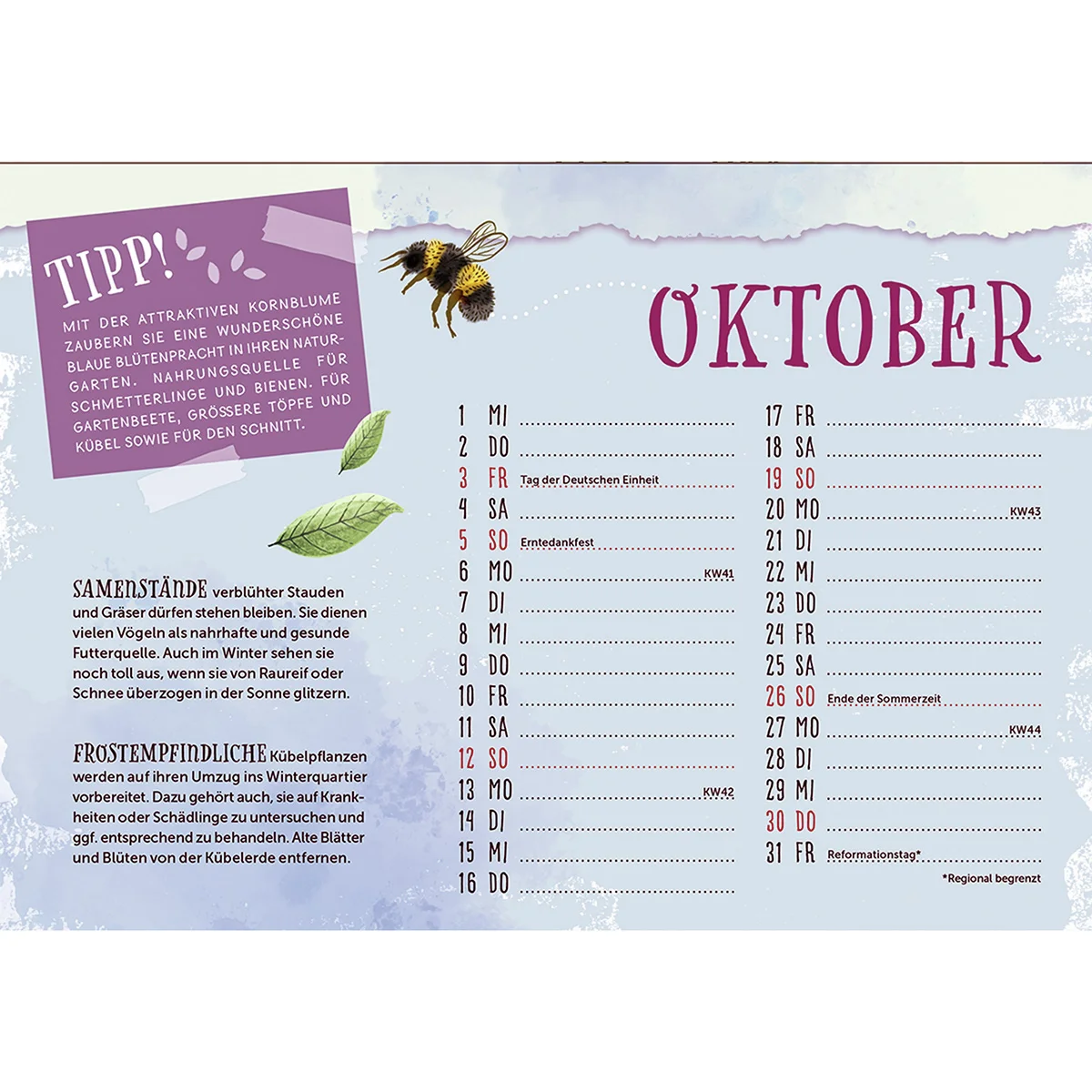 TIPP!

MIT DER ATTRAKTIVEN KORNBLUME ZAUBERN SIE EINE WUNDERSCHÖNE BLAUE BLÜTENPRACHT IN IHREN NATURGARTEN. NAHRUNGSQUELLE FÜR SCHMETTERLINGE UND BIENEN. FÜR GARTENBEETE, GRÖSSERE TÖPFE UND KÜBEL SOWIE FÜR DEN SCHNITT.

SAMENSTÄNDE verblühter Stauden und Gräser dürfen stehen bleiben. Sie dienen vielen Vögeln als nahrhafte und gesunde Futterquelle. Auch im Winter sehen sie noch toll aus, wenn sie von Raureif oder Schnee überzogen in der Sonne glitzern.

FROSTEMPFINDLICHE Kübelpflanzen werden auf ihren Umzug ins Winterquartier vorbereitet. Dazu gehört auch, sie auf Krankheiten oder Schädlinge zu untersuchen und ggf. entsprechend zu behandeln. Alte Blätter und Blüten von der Kübelerde entfernen.

OKTOBER

1 MI
2 DO
3 FR Tag der Deutschen Einheit
4 SA
5 SO Erntedankfest
6 MO KW41
7 DI
8 MI
9 DO
10 FR
11 SA
12 SO
13 MO KW42
14 DI
15 MI
16 DO

17 FR
18 SA
19 SO
20 MO KW43
21 DI
22 MI
23 DO
24 FR
25 SA
26 SO Ende der Sommerzeit
27 MO KW44
28 DI
29 MI
30 DO
31 FR Reformationstag*

*Regional begrenzt